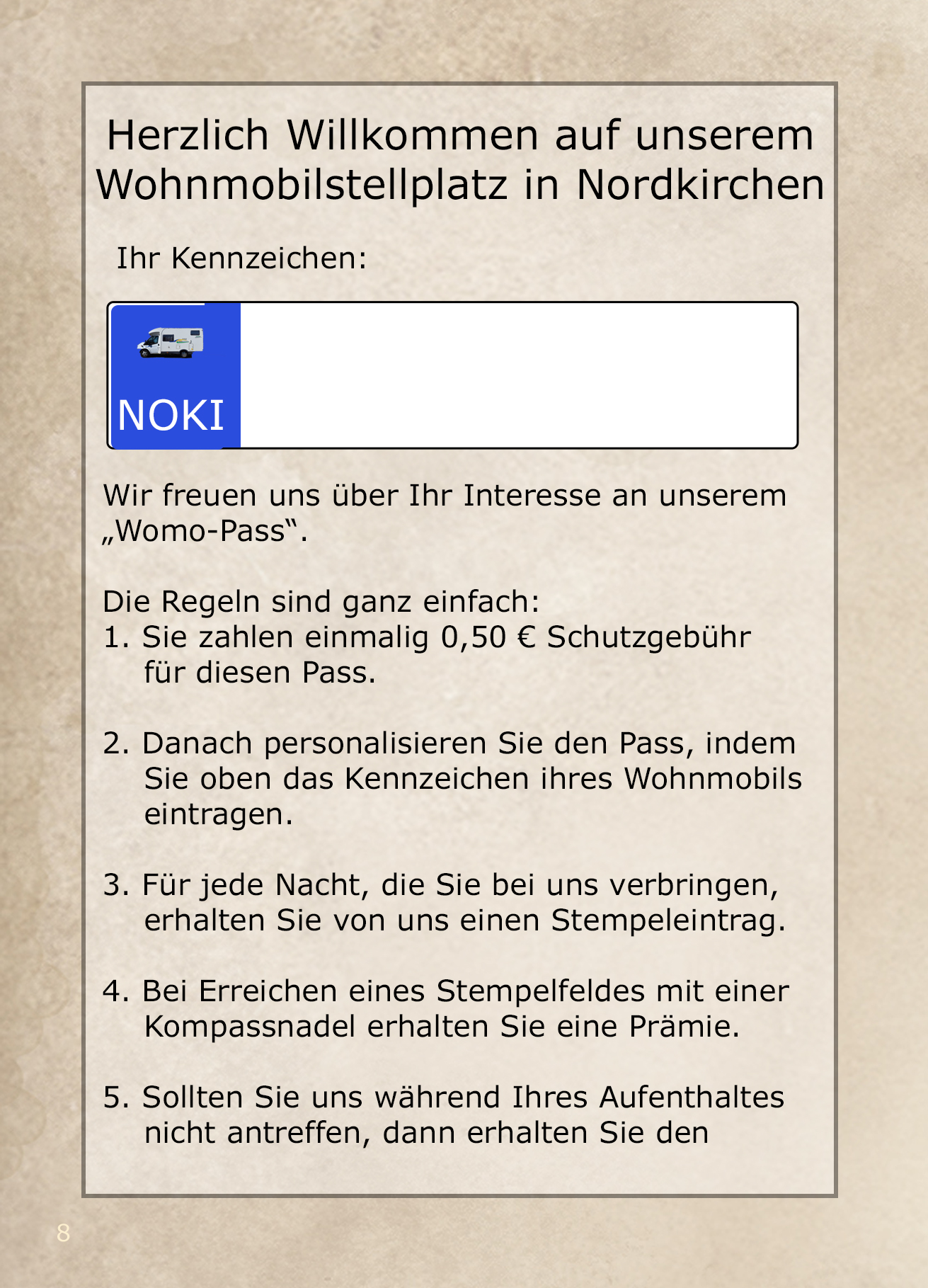 Herzlich Willkommen auf unserem Wohnmobilstellplatz in Nordkirchen

Ihr Kennzeichen:

NOKI

Wir freuen uns über Ihr Interesse an unserem „Womo-Pass“.

Die Regeln sind ganz einfach:
1. Sie zahlen einmalig 0,50 € Schutzgebühr für diesen Pass.

2. Danach personalisieren Sie den Pass, indem Sie oben das Kennzeichen ihres Wohnmobils eintragen.

3. Für jede Nacht, die Sie bei uns verbringen, erhalten Sie von uns einen Stempeleintrag.

4. Bei Erreichen eines Stempelfeldes mit einer Kompassnadel erhalten Sie eine Prämie.

5. Sollten Sie uns während Ihres Aufenthaltes nicht antreffen, dann erhalten Sie den

8